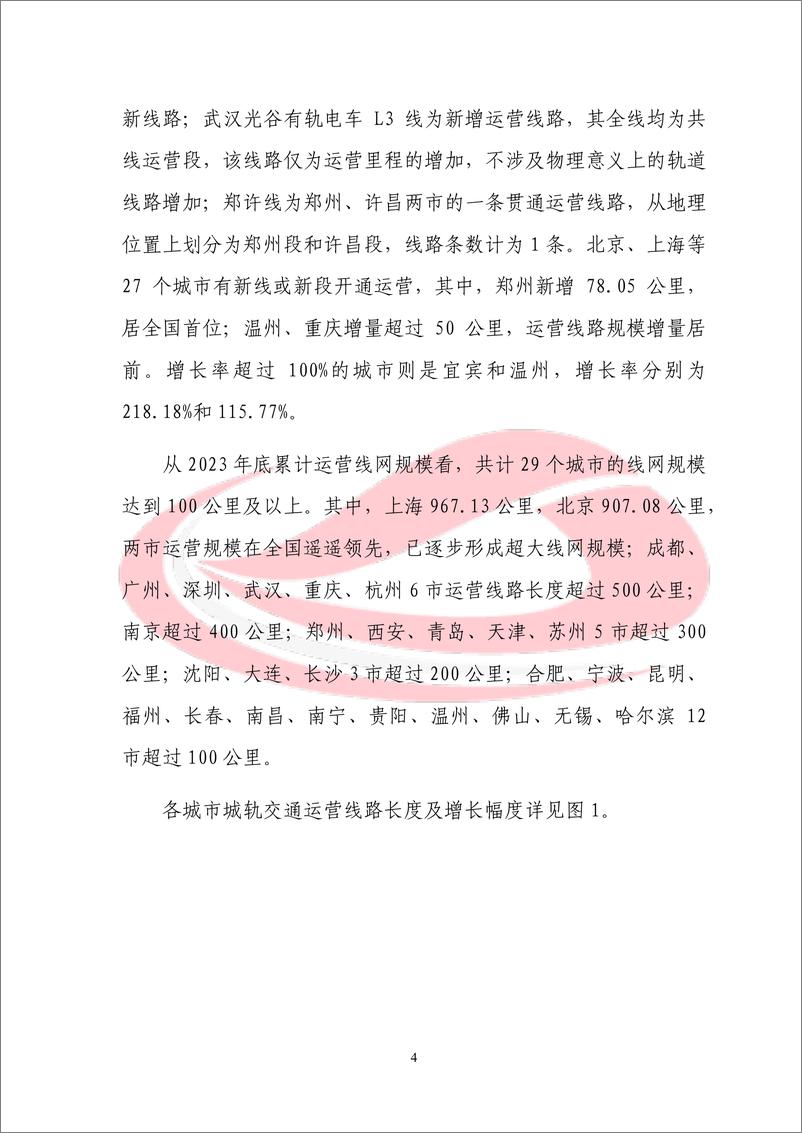 新线路；武汉光谷有轨电车 L3 线为新增运营线路，其全线均为共线运营段，该线路仅为运营里程的增加，不涉及物理意义上的轨道线路增加；郑许线为郑州、许昌两市的一条贯通运营线路，从地理位置上划分为郑州段和许昌段，线路条数计为 1 条。北京、上海等 27 个城市有新线或新段开通运营，其中，郑州新增 78.05 公里，居全国首位；温州、重庆增量超过 50 公里，运营线路规模增量居前。增长率超过 100%的城市则是宜宾和温州，增长率分别为 218.18%和 115.77%。

从 2023 年底累计运营线网规模看，共计 29 个城市的线网规模达到 100 公里及以上。其中，上海 967.13 公里，北京 907.08 公里，两市运营规模在全国遥遥领先，已逐步形成超大线网规模；成都、广州、深圳、武汉、重庆、杭州 6 市运营线路长度超过 500 公里；南京超过 400 公里；郑州、西安、青岛、天津、苏州 5 市超过 300 公里；沈阳、大连、长沙 3 市超过 200 公里；合肥、宁波、昆明、福州、长春、南昌、南宁、贵阳、温州、佛山、无锡、哈尔滨 12 市超过 100 公里。

各城市城轨交通运营线路长度及增长幅度详见图 1。

4